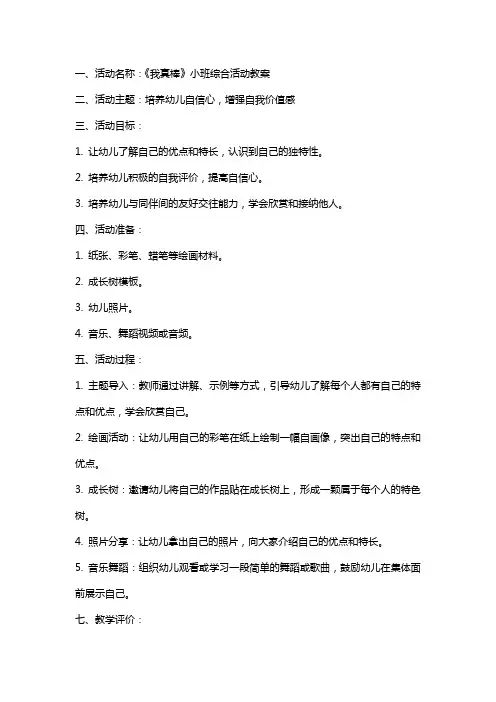 一、活动名称：《我真棒》小班综合活动教案

二、活动主题：培养幼儿自信心，增强自我价值感

三、活动目标：

1. 让幼儿了解自己的优点和特长，认识到自己的独特性。

2. 培养幼儿积极的自我评价，提高自信心。

3. 培养幼儿与同伴间的友好交往能力，学会欣赏和接纳他人。

四、活动准备：

1. 纸张、彩笔、蜡笔等绘画材料。

2. 成长树模板。

3. 幼儿照片。

4. 音乐、舞蹈视频或音频。

五、活动过程：

1. 主题导入：教师通过讲解、示例等方式，引导幼儿了解每个人都有自己的特点和优点，学会欣赏自己。

2. 绘画活动：让幼儿用自己的彩笔在纸上绘制一幅自画像，突出自己的特点和优点。

3. 成长树：邀请幼儿将自己的作品贴在成长树上，形成一颗属于每个人的特色树。

4. 照片分享：让幼儿拿出自己的照片，向大家介绍自己的优点和特长。

5. 音乐舞蹈：组织幼儿观看或学习一段简单的舞蹈或歌曲，鼓励幼儿在集体面前展示自己。

七、教学评价：